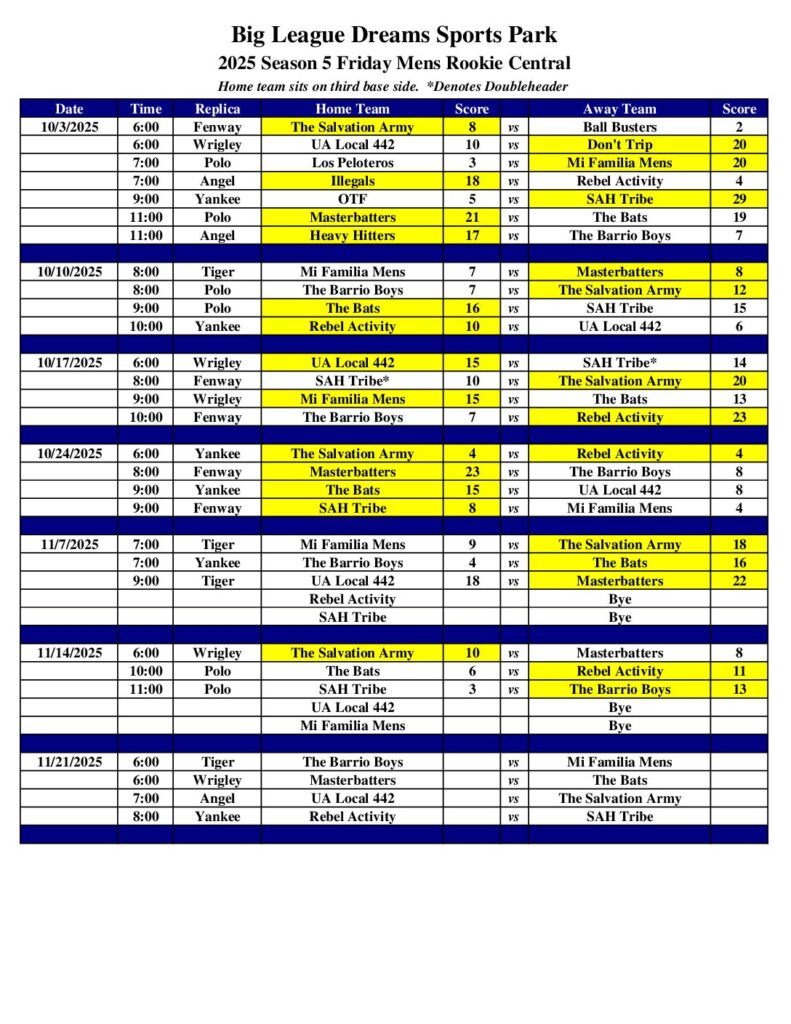 Big League Dreams Sports Park

2025 Season 5 Friday Mens Rookie Central

Home team sits on third base side. *Denotes Doubleheader

| Date | Time | Replica | Home Team | Score | | Away Team | Score |
|---|---|---|---|---|---|---|---|
| 10/3/2025 | 6:00 | Fenway | The Salvation Army | 8 | vs | Ball Busters | 2 |
| | 6:00 | Wrigley | UA Local 442 | 10 | vs | Don't Trip | 20 |
| | 7:00 | Polo | Los Peloteros | 3 | vs | Mi Familia Mens | 20 |
| | 7:00 | Angel | Illegals | 18 | vs | Rebel Activity | 4 |
| | 9:00 | Yankee | OTF | 5 | vs | SAH Tribe | 29 |
| | 11:00 | Polo | Masterbatters | 21 | vs | The Bats | 19 |
| | 11:00 | Angel | Heavy Hitters | 17 | vs | The Barrio Boys | 7 |
| | | | | | | | |
| 10/10/2025 | 8:00 | Tiger | Mi Familia Mens | 7 | vs | Masterbatters | 8 |
| | 8:00 | Polo | The Barrio Boys | 7 | vs | The Salvation Army | 12 |
| | 9:00 | Polo | The Bats | 16 | vs | SAH Tribe | 15 |
| | 10:00 | Yankee | Rebel Activity | 10 | vs | UA Local 442 | 6 |
| | | | | | | | |
| 10/17/2025 | 6:00 | Wrigley | UA Local 442 | 15 | vs | SAH Tribe* | 14 |
| | 8:00 | Fenway | SAH Tribe* | 10 | vs | The Salvation Army | 20 |
| | 9:00 | Wrigley | Mi Familia Mens | 15 | vs | The Bats | 13 |
| | 10:00 | Fenway | The Barrio Boys | 7 | vs | Rebel Activity | 23 |
| | | | | | | | |
| 10/24/2025 | 6:00 | Yankee | The Salvation Army | 4 | vs | Rebel Activity | 4 |
| | 8:00 | Fenway | Masterbatters | 23 | vs | The Barrio Boys | 8 |
| | 9:00 | Yankee | The Bats | 15 | vs | UA Local 442 | 8 |
| | 9:00 | Fenway | SAH Tribe | 8 | vs | Mi Familia Mens | 4 |
| | | | | | | | |
| 11/7/2025 | 7:00 | Tiger | Mi Familia Mens | 9 | vs | The Salvation Army | 18 |
| | 7:00 | Yankee | The Barrio Boys | 4 | vs | The Bats | 16 |
| | 9:00 | Tiger | UA Local 442 | 18 | vs | Masterbatters | 22 |
| | | | Rebel Activity | | | Bye | |
| | | | SAH Tribe | | | Bye | |
| | | | | | | | |
| 11/14/2025 | 6:00 | Wrigley | The Salvation Army | 10 | vs | Masterbatters | 8 |
| | 10:00 | Polo | The Bats | 6 | vs | Rebel Activity | 11 |
| | 11:00 | Polo | SAH Tribe | 3 | vs | The Barrio Boys | 13 |
| | | | UA Local 442 | | | Bye | |
| | | | Mi Familia Mens | | | Bye | |
| | | | | | | | |
| 11/21/2025 | 6:00 | Tiger | The Barrio Boys | | vs | Mi Familia Mens | |
| | 6:00 | Wrigley | Masterbatters | | vs | The Bats | |
| | 7:00 | Angel | UA Local 442 | | vs | The Salvation Army | |
| | 8:00 | Yankee | Rebel Activity | | vs | SAH Tribe | |